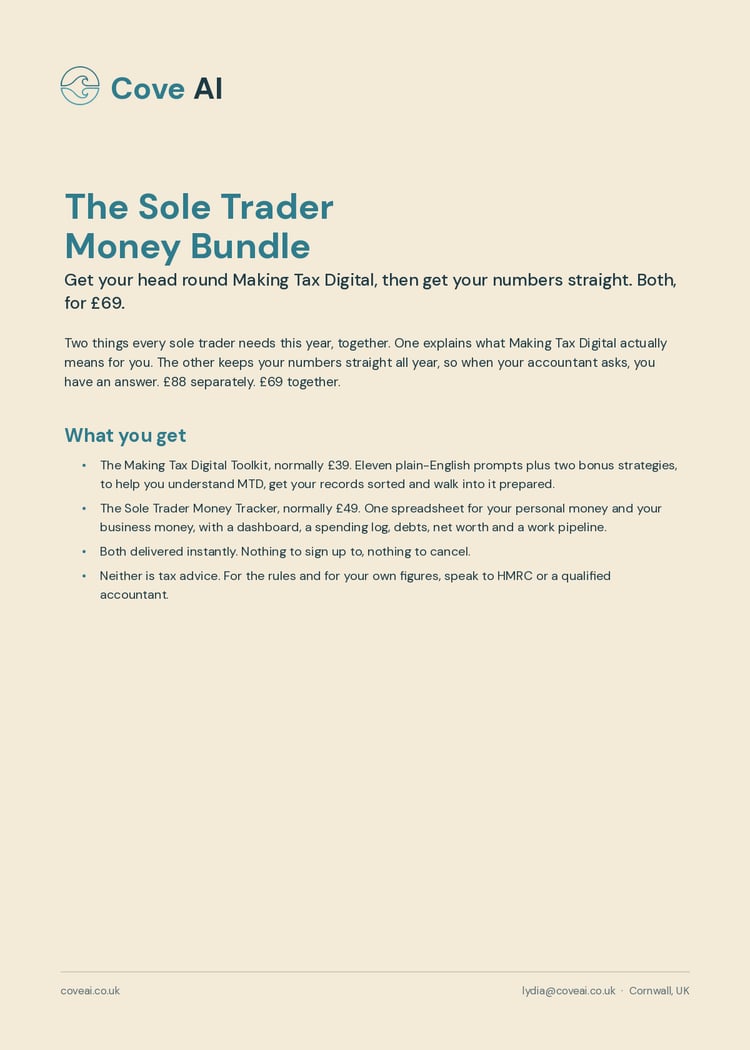 Cove AI

The Sole Trader
Money Bundle

Get your head round Making Tax Digital, then get your numbers straight. Both, for £69.

Two things every sole trader needs this year, together. One explains what Making Tax Digital actually means for you. The other keeps your numbers straight all year, so when your accountant asks, you have an answer. £88 separately. £69 together.

What you get

• The Making Tax Digital Toolkit, normally £39. Eleven plain-English prompts plus two bonus strategies, to help you understand MTD, get your records sorted and walk into it prepared.
• The Sole Trader Money Tracker, normally £49. One spreadsheet for your personal money and your business money, with a dashboard, a spending log, debts, net worth and a work pipeline.
• Both delivered instantly. Nothing to sign up to, nothing to cancel.
• Neither is tax advice. For the rules and for your own figures, speak to HMRC or a qualified accountant.

coveai.co.uk

lydia@coveai.co.uk · Cornwall, UK